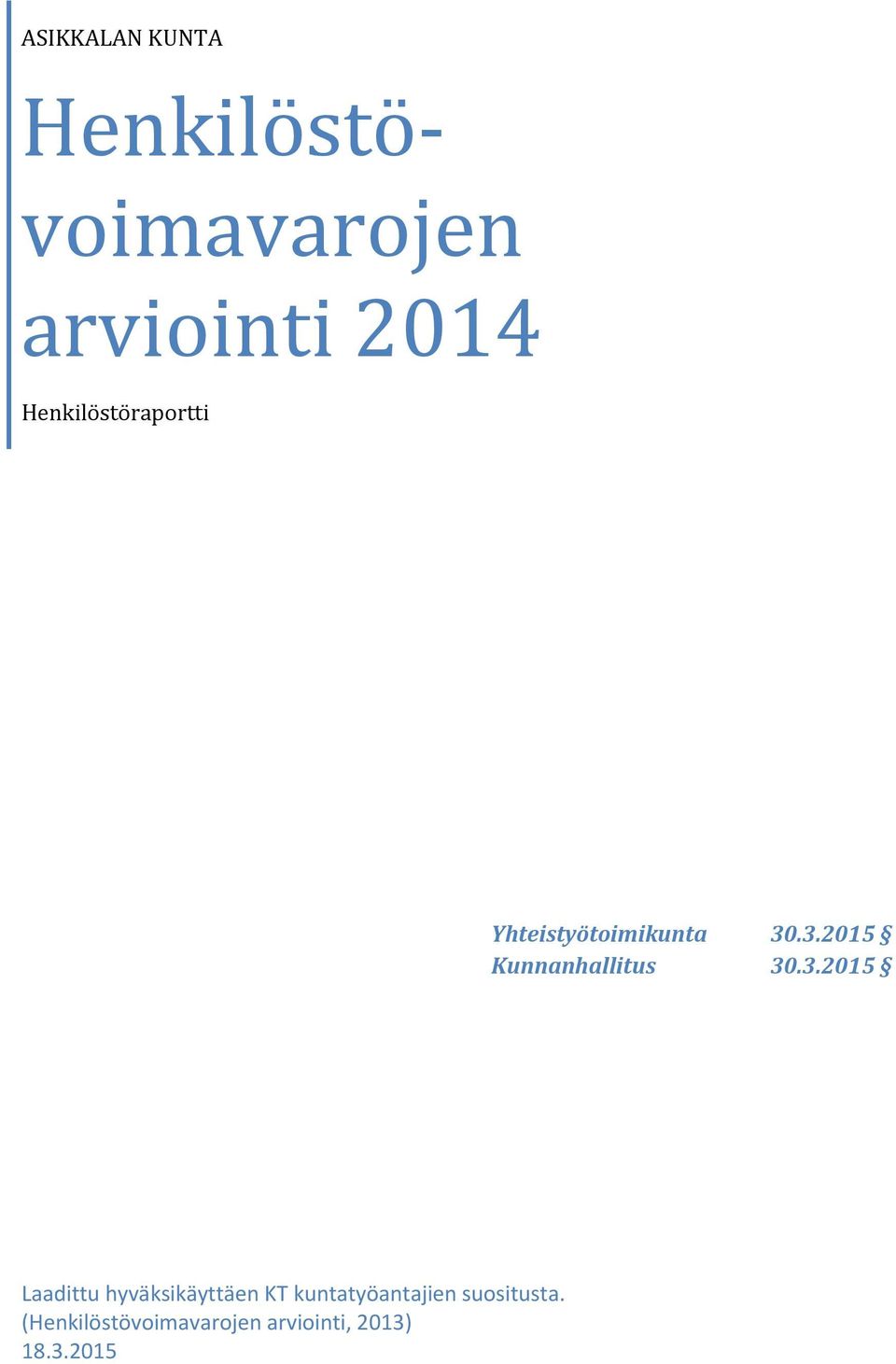 ASIKKALAN KUNTA

Henkilöstövoimavarojen arviointi 2014

Henkilöstöraportti

Yhteistyötoimikunta 30.3.2015 §
Kunnanhallitus 30.3.2015 §

Laadittu hyväksikäyttäen KT kuntatyöantajien suositusta.
(Henkilöstövoimavarojen arviointi, 2013)
18.3.2015